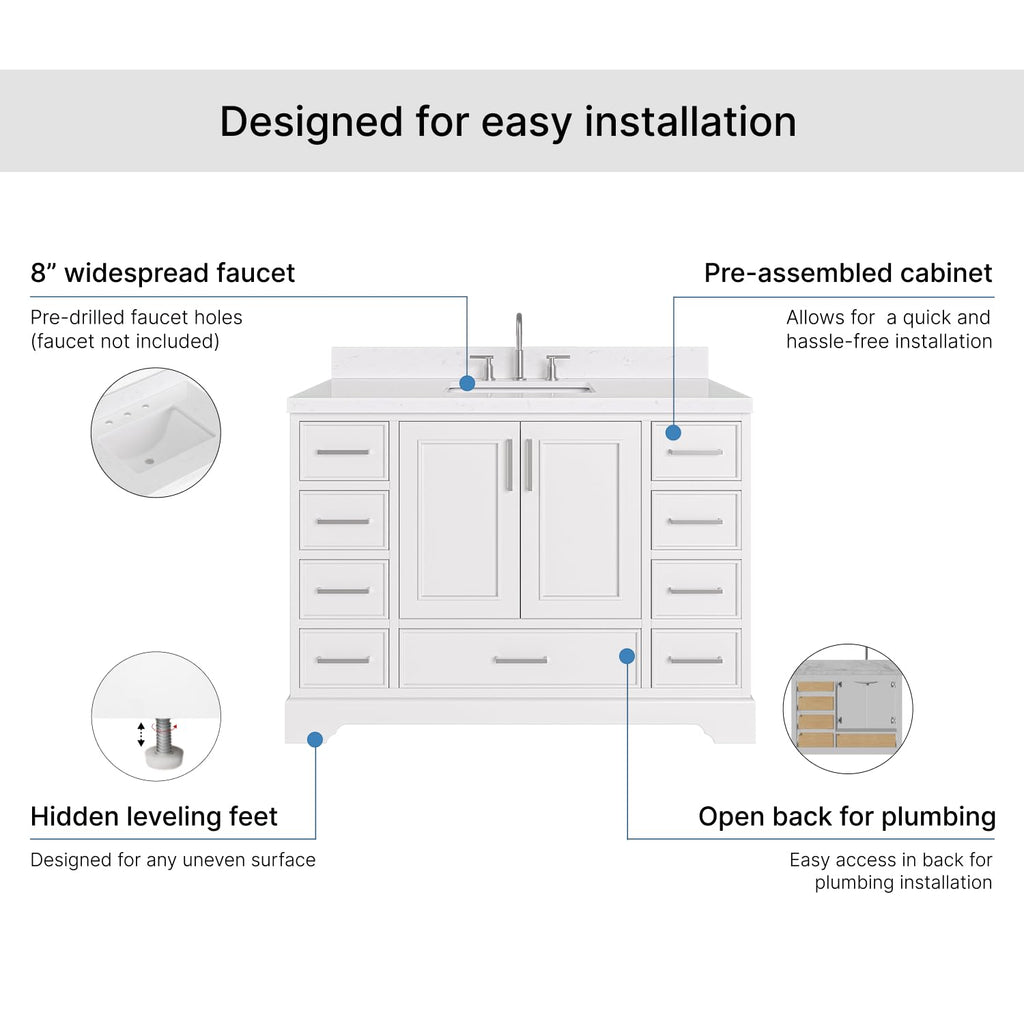 Designed for easy installation

8" widespread faucet

Pre-drilled faucet holes (faucet not included)

Pre-assembled cabinet

Allows for a quick and hassle-free installation

Hidden leveling feet

Designed for any uneven surface

Open back for plumbing

Easy access in back for plumbing installation